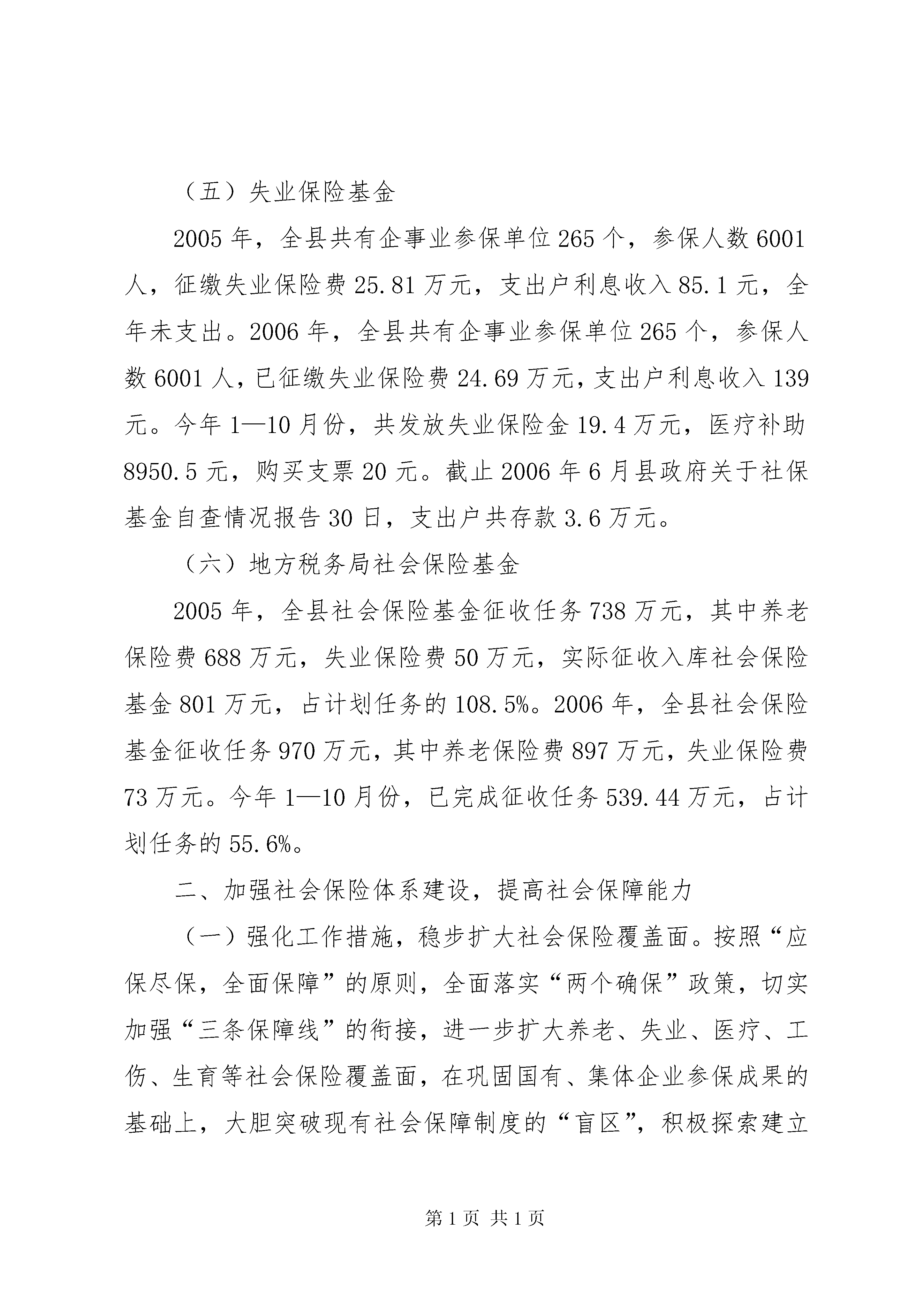 （五）失业保险基金

2005年，全县共有企事业参保单位265个，参保人数6001人，征缴失业保险费25.81万元，支出户利息收入85.1元，全年未支出。2006年，全县共有企事业参保单位265个，参保人数6001人，已征缴失业保险费24.69万元，支出户利息收入139元。今年1—10月份，共发放失业保险金19.4万元，医疗补助8950.5元，购买支票20元。截止2006年6月县政府关于社保基金自查情况报告30日，支出户共存款3.6万元。

（六）地方税务局社会保险基金

2005年，全县社会保险基金征收任务738万元，其中养老保险费688万元，失业保险费50万元，实际征收入库社会保险基金801万元，占计划任务的108.5%。2006年，全县社会保险基金征收任务970万元，其中养老保险费897万元，失业保险费73万元。今年1—10月份，已完成征收任务539.44万元，占计划任务的55.6%。

二、加强社会保险体系建设，提高社会保障能力

（一）强化工作措施，稳步扩大社会保险覆盖面。按照“应保尽保，全面保障”的原则，全面落实“两个确保”政策，切实加强“三条保障线”的衔接，进一步扩大养老、失业、医疗、工伤、生育等社会保险覆盖面，在巩固国有、集体企业参保成果的基础上，大胆突破现有社会保障制度的“盲区”，积极探索建立

第1页 共1页